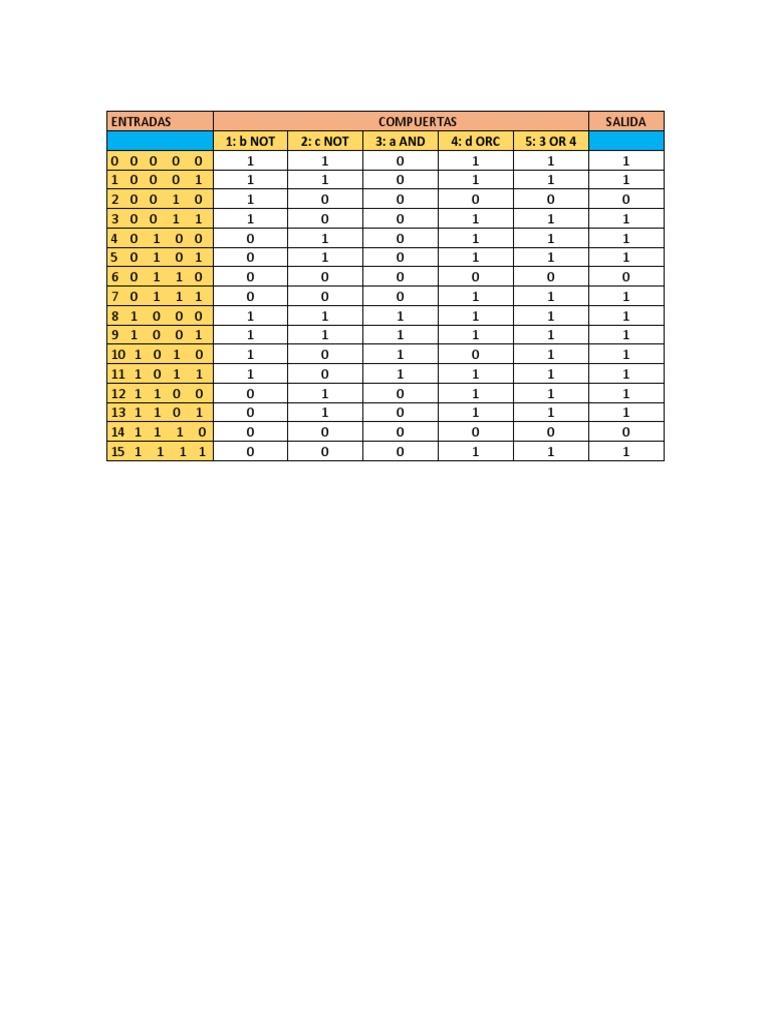 | ENTRADAS | COMPUERTAS | | | | | SALIDA |
|---|---|---|---|---|---|---|
| | 1: b NOT | 2: c NOT | 3: a AND | 4: d ORC | 5: 3 OR 4 | |
| 0 0 0 0 0 | 1 | 1 | 0 | 1 | 1 | 1 |
| 1 0 0 0 1 | 1 | 1 | 0 | 1 | 1 | 1 |
| 2 0 0 1 0 | 1 | 0 | 0 | 0 | 0 | 0 |
| 3 0 0 1 1 | 1 | 0 | 0 | 1 | 1 | 1 |
| 4 0 1 0 0 | 0 | 1 | 0 | 1 | 1 | 1 |
| 5 0 1 0 1 | 0 | 1 | 0 | 1 | 1 | 1 |
| 6 0 1 1 0 | 0 | 0 | 0 | 0 | 0 | 0 |
| 7 0 1 1 1 | 0 | 0 | 0 | 1 | 1 | 1 |
| 8 1 0 0 0 | 1 | 1 | 1 | 1 | 1 | 1 |
| 9 1 0 0 1 | 1 | 1 | 1 | 1 | 1 | 1 |
| 10 1 0 1 0 | 1 | 0 | 1 | 0 | 1 | 1 |
| 11 1 0 1 1 | 1 | 0 | 1 | 1 | 1 | 1 |
| 12 1 1 0 0 | 0 | 1 | 0 | 1 | 1 | 1 |
| 13 1 1 0 1 | 0 | 1 | 0 | 1 | 1 | 1 |
| 14 1 1 1 0 | 0 | 0 | 0 | 0 | 0 | 0 |
| 15 1 1 1 1 | 0 | 0 | 0 | 1 | 1 | 1 |